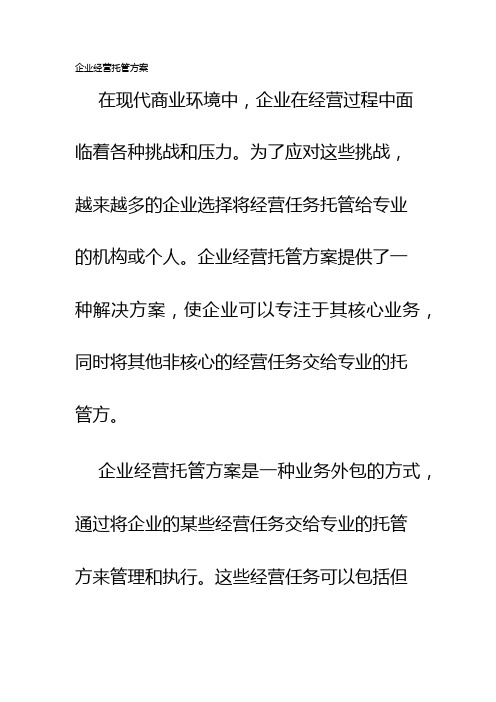 企业经营托管方案

在现代商业环境中，企业在经营过程中面临着各种挑战和压力。为了应对这些挑战，越来越多的企业选择将经营任务托管给专业的机构或个人。企业经营托管方案提供了一种解决方案，使企业可以专注于其核心业务，同时将其他非核心的经营任务交给专业的托管方。

企业经营托管方案是一种业务外包的方式，通过将企业的某些经营任务交给专业的托管方来管理和执行。这些经营任务可以包括但